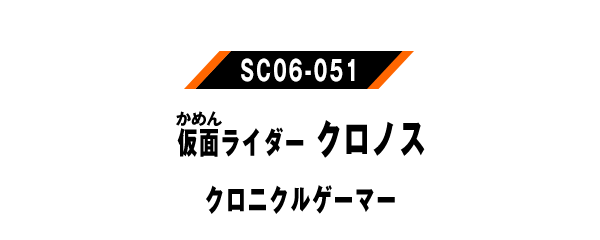 SC06-051

かめん
仮面ライダー クロノス

クロニクルゲーマー